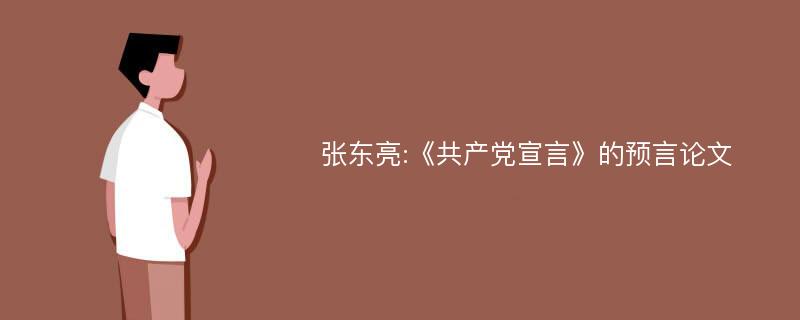 张东亮:《共产党宣言》的预言论文